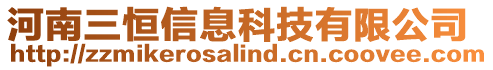 河南三恒信息科技有限公司
http://zzmikerosalind.cn.coovee.com